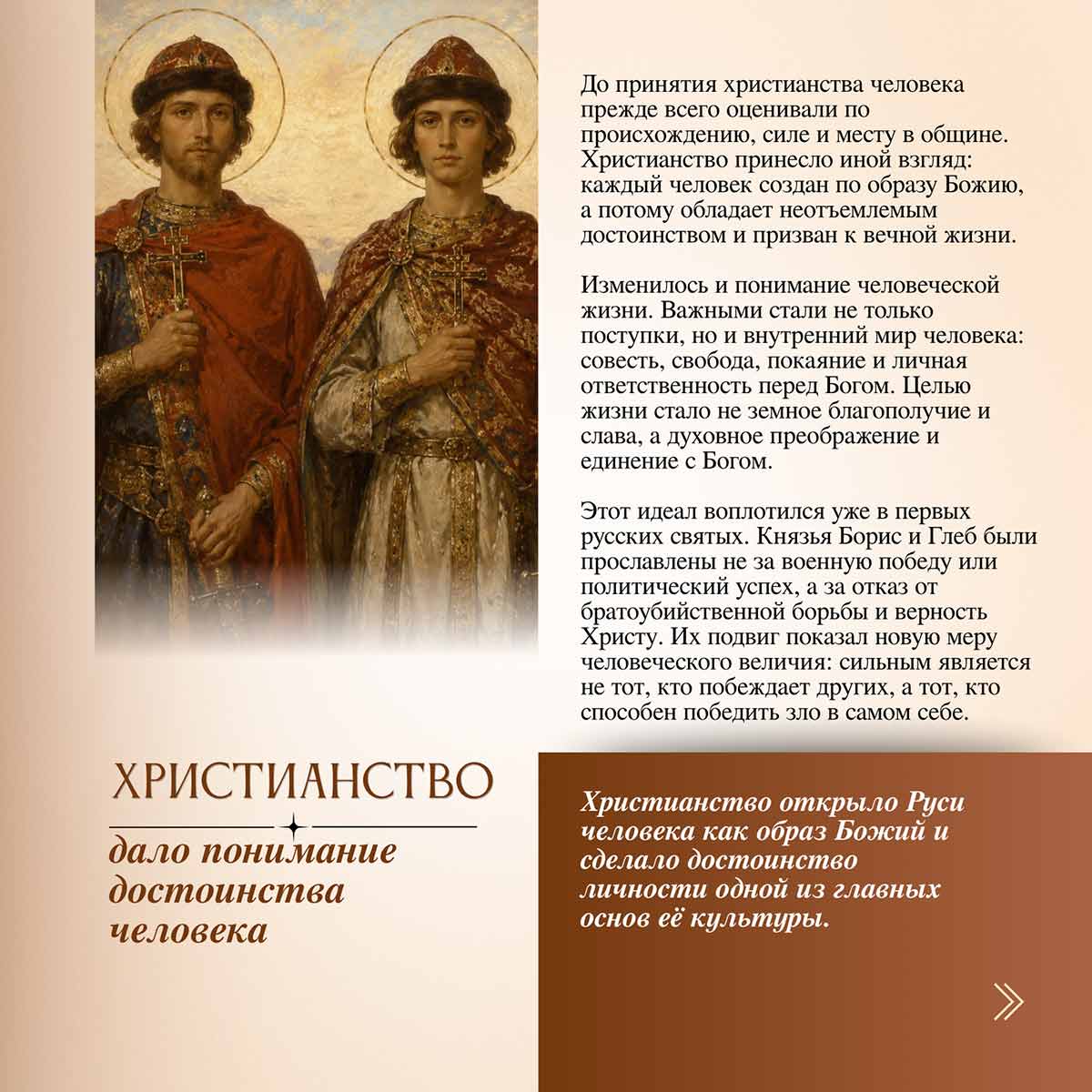 До принятия христианства человека прежде всего оценивали по происхождению, силе и месту в общине. Христианство принесло иной взгляд: каждый человек создан по образу Божию, а потому обладает неотъемлемым достоинством и призван к вечной жизни.

Изменилось и понимание человеческой жизни. Важными стали не только поступки, но и внутренний мир человека: совесть, свобода, покаяние и личная ответственность перед Богом. Целью жизни стало не земное благополучие и слава, а духовное преображение и единение с Богом.

Этот идеал воплотился уже в первых русских святых. Князья Борис и Глеб были прославлены не за военную победу или политический успех, а за отказ от братоубийственной борьбы и верность Христу. Их подвиг показал новую меру человеческого величия: сильным является не тот, кто побеждает других, а тот, кто способен победить зло в самом себе.

ХРИСТИАНСТВО

дало понимание достоинства человека

Христианство открыло Руси человека как образ Божий и сделало достоинство личности одной из главных основ её культуры.